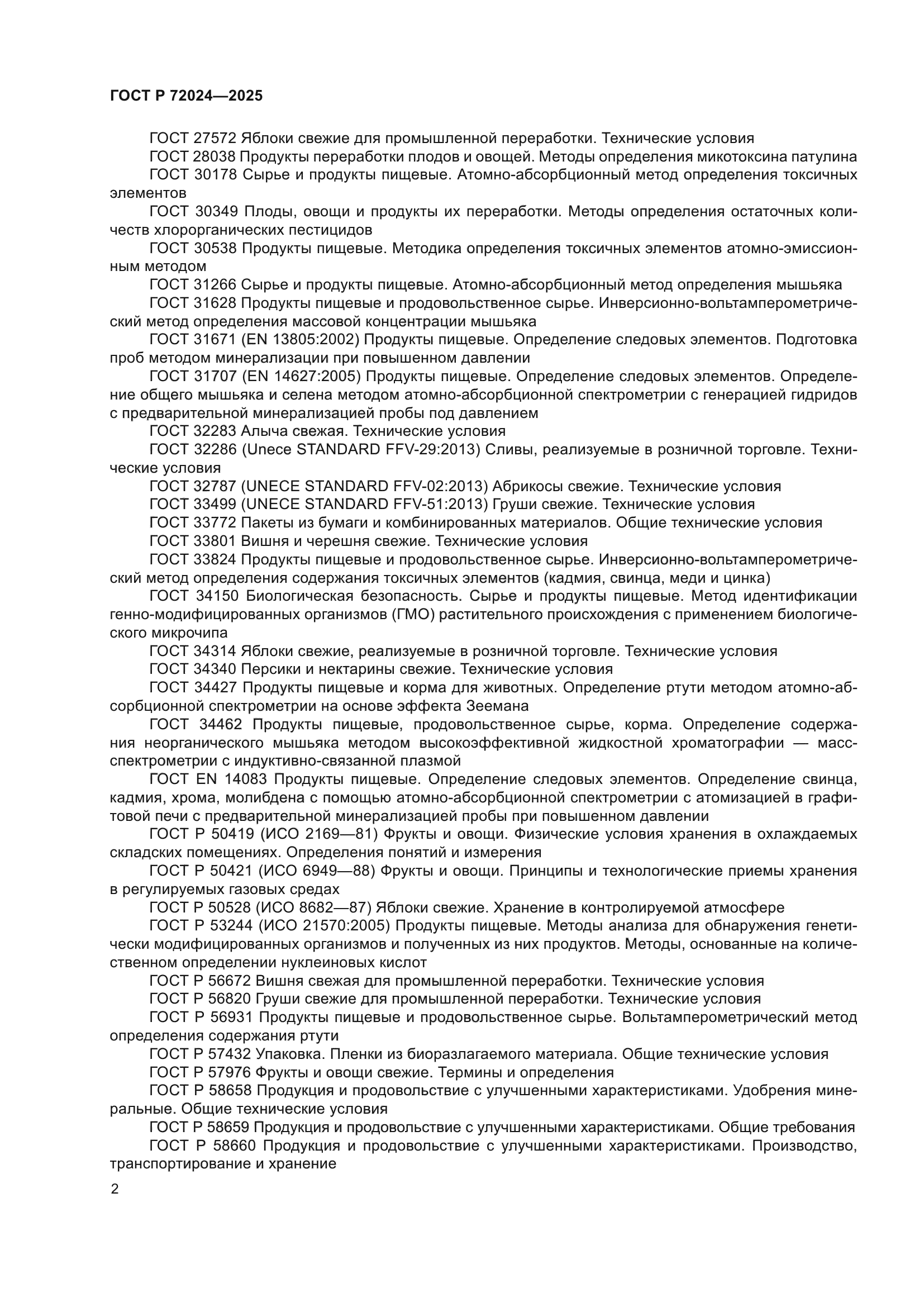 ГОСТ Р 72024—2025

ГОСТ 27572 Яблоки свежие для промышленной переработки. Технические условия

ГОСТ 28038 Продукты переработки плодов и овощей. Методы определения микотоксина патулина

ГОСТ 30178 Сырье и продукты пищевые. Атомно-абсорбционный метод определения токсичных элементов

ГОСТ 30349 Плоды, овощи и продукты их переработки. Методы определения остаточных количеств хлорорганических пестицидов

ГОСТ 30538 Продукты пищевые. Методика определения токсичных элементов атомно-эмиссионным методом

ГОСТ 31266 Сырье и продукты пищевые. Атомно-абсорбционный метод определения мышьяка

ГОСТ 31628 Продукты пищевые и продовольственное сырье. Инверсионно-вольтамперометрический метод определения массовой концентрации мышьяка

ГОСТ 31671 (EN 13805:2002) Продукты пищевые. Определение следовых элементов. Подготовка проб методом минерализации при повышенном давлении

ГОСТ 31707 (EN 14627:2005) Продукты пищевые. Определение следовых элементов. Определение общего мышьяка и селена методом атомно-абсорбционной спектрометрии с генерацией гидридов с предварительной минерализацией пробы под давлением

ГОСТ 32283 Алыча свежая. Технические условия

ГОСТ 32286 (Unece STANDARD FFV-29:2013) Сливы, реализуемые в розничной торговле. Технические условия

ГОСТ 32787 (UNECE STANDARD FFV-02:2013) Абрикосы свежие. Технические условия

ГОСТ 33499 (UNECE STANDARD FFV-51:2013) Груши свежие. Технические условия

ГОСТ 33772 Пакеты из бумаги и комбинированных материалов. Общие технические условия

ГОСТ 33801 Вишня и черешня свежие. Технические условия

ГОСТ 33824 Продукты пищевые и продовольственное сырье. Инверсионно-вольтамперометрический метод определения содержания токсичных элементов (кадмия, свинца, меди и цинка)

ГОСТ 34150 Биологическая безопасность. Сырье и продукты пищевые. Метод идентификации генно-модифицированных организмов (ГМО) растительного происхождения с применением биологического микрочипа

ГОСТ 34314 Яблоки свежие, реализуемые в розничной торговле. Технические условия

ГОСТ 34340 Персики и нектарины свежие. Технические условия

ГОСТ 34427 Продукты пищевые и корма для животных. Определение ртути методом атомно-абсорбционной спектрометрии на основе эффекта Зеемана

ГОСТ 34462 Продукты пищевые, продовольственное сырье, корма. Определение содержания неорганического мышьяка методом высокоэффективной жидкостной хроматографии — масс-спектрометрии с индуктивно-связанной плазмой

ГОСТ EN 14083 Продукты пищевые. Определение следовых элементов. Определение свинца, кадмия, хрома, молибдена с помощью атомно-абсорбционной спектрометрии с атомизацией в графитовой печи с предварительной минерализацией пробы при повышенном давлении

ГОСТ Р 50419 (ИСО 2169—81) Фрукты и овощи. Физические условия хранения в охлаждаемых складских помещениях. Определения понятий и измерения

ГОСТ Р 50421 (ИСО 6949—88) Фрукты и овощи. Принципы и технологические приемы хранения в регулируемых газовых средах

ГОСТ Р 50528 (ИСО 8682—87) Яблоки свежие. Хранение в контролируемой атмосфере

ГОСТ Р 53244 (ИСО 21570:2005) Продукты пищевые. Методы анализа для обнаружения генетически модифицированных организмов и полученных из них продуктов. Методы, основанные на количественном определении нуклеиновых кислот

ГОСТ Р 56672 Вишня свежая для промышленной переработки. Технические условия

ГОСТ Р 56820 Груши свежие для промышленной переработки. Технические условия

ГОСТ Р 56931 Продукты пищевые и продовольственное сырье. Вольтамперометрический метод определения содержания ртути

ГОСТ Р 57432 Упаковка. Пленки из биоразлагаемого материала. Общие технические условия

ГОСТ Р 57976 Фрукты и овощи свежие. Термины и определения

ГОСТ Р 58658 Продукция и продовольствие с улучшенными характеристиками. Удобрения минеральные. Общие технические условия

ГОСТ Р 58659 Продукция и продовольствие с улучшенными характеристиками. Общие требования

ГОСТ Р 58660 Продукция и продовольствие с улучшенными характеристиками. Производство, транспортирование и хранение

2